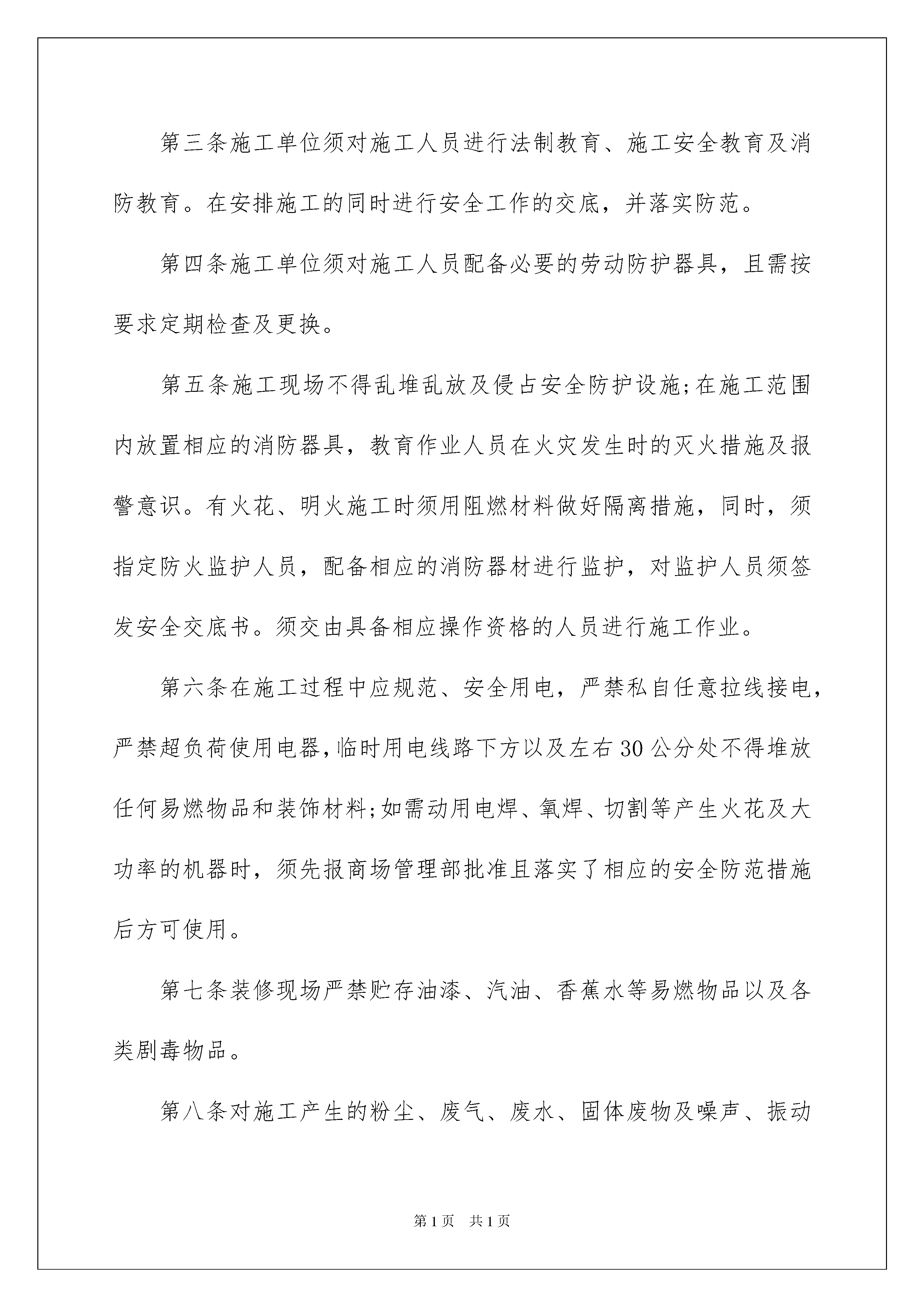 第三条施工单位须对施工人员进行法制教育、施工安全教育及消防教育。在安排施工的同时进行安全工作的交底，并落实防范。

第四条施工单位须对施工人员配备必要的劳动防护器具，且需按要求定期检查及更换。

第五条施工现场不得乱堆乱放及侵占安全防护设施;在施工范围内放置相应的消防器具，教育作业人员在火灾发生时的灭火措施及报警意识。有火花、明火施工时须用阻燃材料做好隔离措施，同时，须指定防火监护人员，配备相应的消防器材进行监护，对监护人员须签发安全交底书。须交由具备相应操作资格的人员进行施工作业。

第六条在施工过程中应规范、安全用电，严禁私自任意拉线接电，严禁超负荷使用电器，临时用电线路下方以及左右30公分处不得堆放任何易燃物品和装饰材料;如需动用电焊、氧焊、切割等产生火花及大功率的机器时，须先报商场管理部批准且落实了相应的安全防范措施后方可使用。

第七条装修现场严禁贮存油漆、汽油、香蕉水等易燃物品以及各类剧毒物品。

第八条对施工产生的粉尘、废气、废水、固体废物及噪声、振动

第1页　共1页